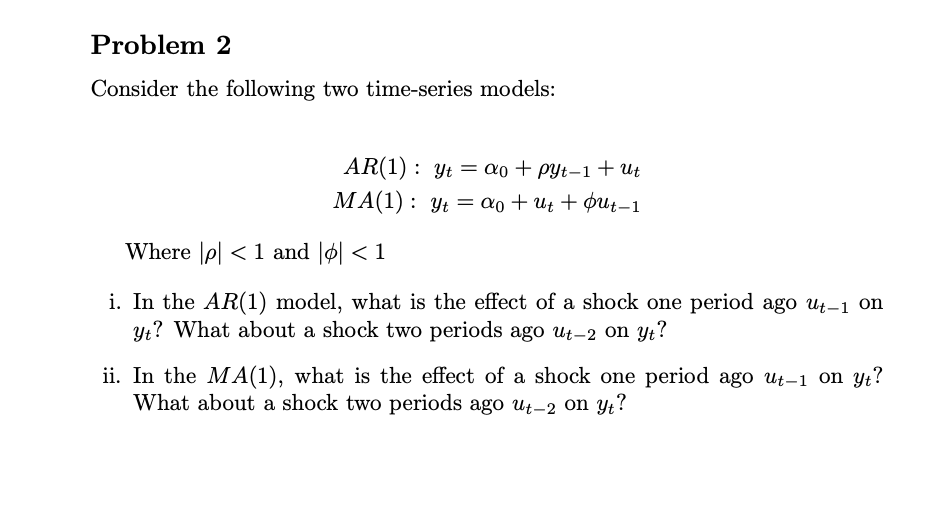 Problem 2

Consider the following two time-series models:

$AR(1): \ y_t = \alpha_0 + \rho y_{t-1} + u_t$
$MA(1): \ y_t = \alpha_0 + u_t + \phi u_{t-1}$

Where $|\rho| < 1$ and $|\phi| < 1$

i. In the $AR(1)$ model, what is the effect of a shock one period ago $u_{t-1}$ on $y_t$? What about a shock two periods ago $u_{t-2}$ on $y_t$?

ii. In the $MA(1)$, what is the effect of a shock one period ago $u_{t-1}$ on $y_t$? What about a shock two periods ago $u_{t-2}$ on $y_t$?